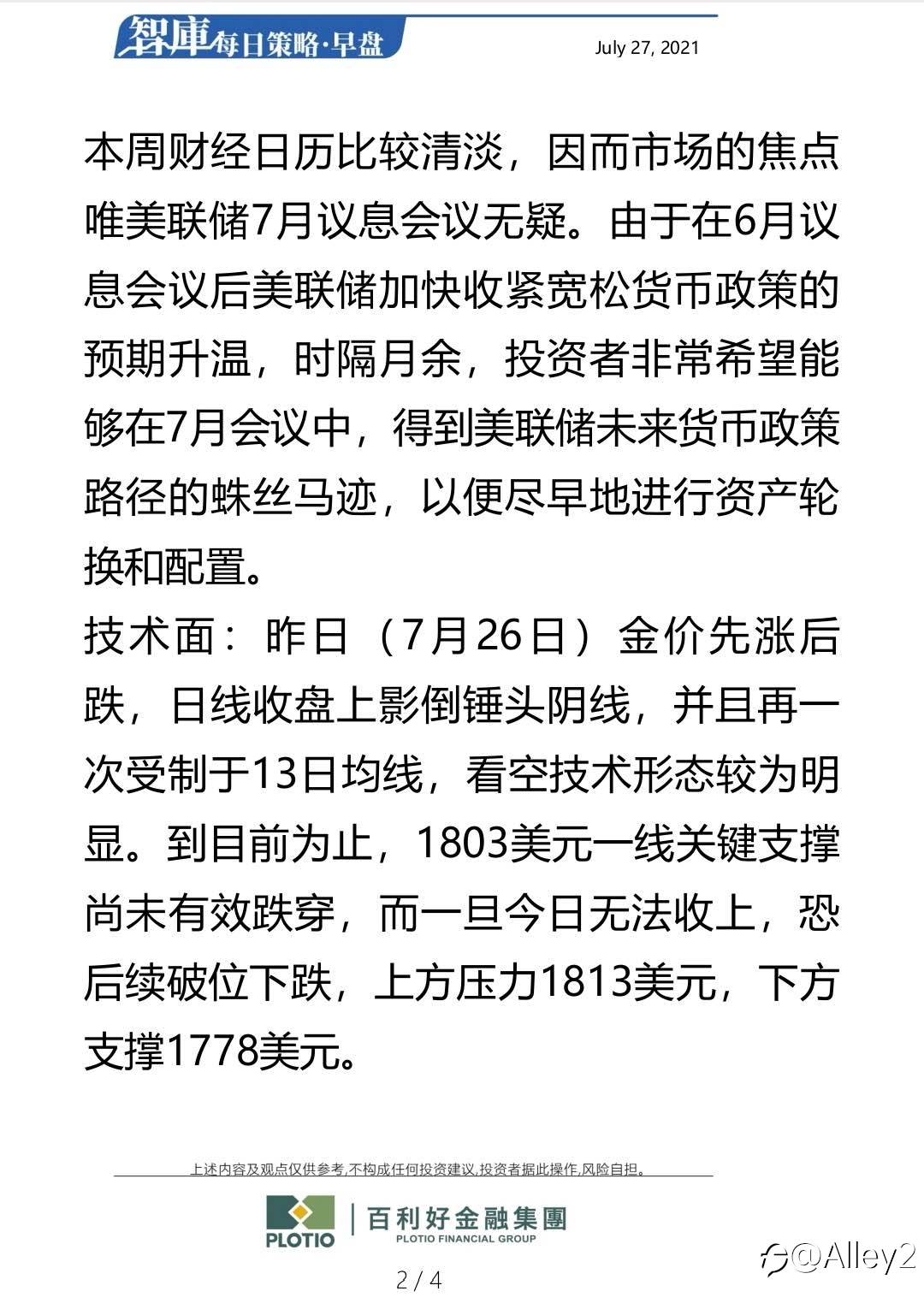 智庫每日策略·早盘

July 27, 2021

本周财经日历比较清淡，因而市场的焦点唯美联储7月议息会议无疑。由于在6月议息会议后美联储加快收紧宽松货币政策的预期升温，时隔月余，投资者非常希望能够在7月会议中，得到美联储未来货币政策路径的蛛丝马迹，以便尽早地进行资产轮换和配置。

技术面：昨日（7月26日）金价先涨后跌，日线收盘上影倒锤头阴线，并且再一次受制于13日均线，看空技术形态较为明显。到目前为止，1803美元一线关键支撑尚未有效跌穿，而一旦今日无法收上，恐后续破位下跌，上方压力1813美元，下方支撑1778美元。

上述内容及观点仅供参考,不构成任何投资建议,投资者据此操作,风险自担。

PLOTIO 百利好金融集團 PLOTIO FINANCIAL GROUP

@Alley2

2 / 4